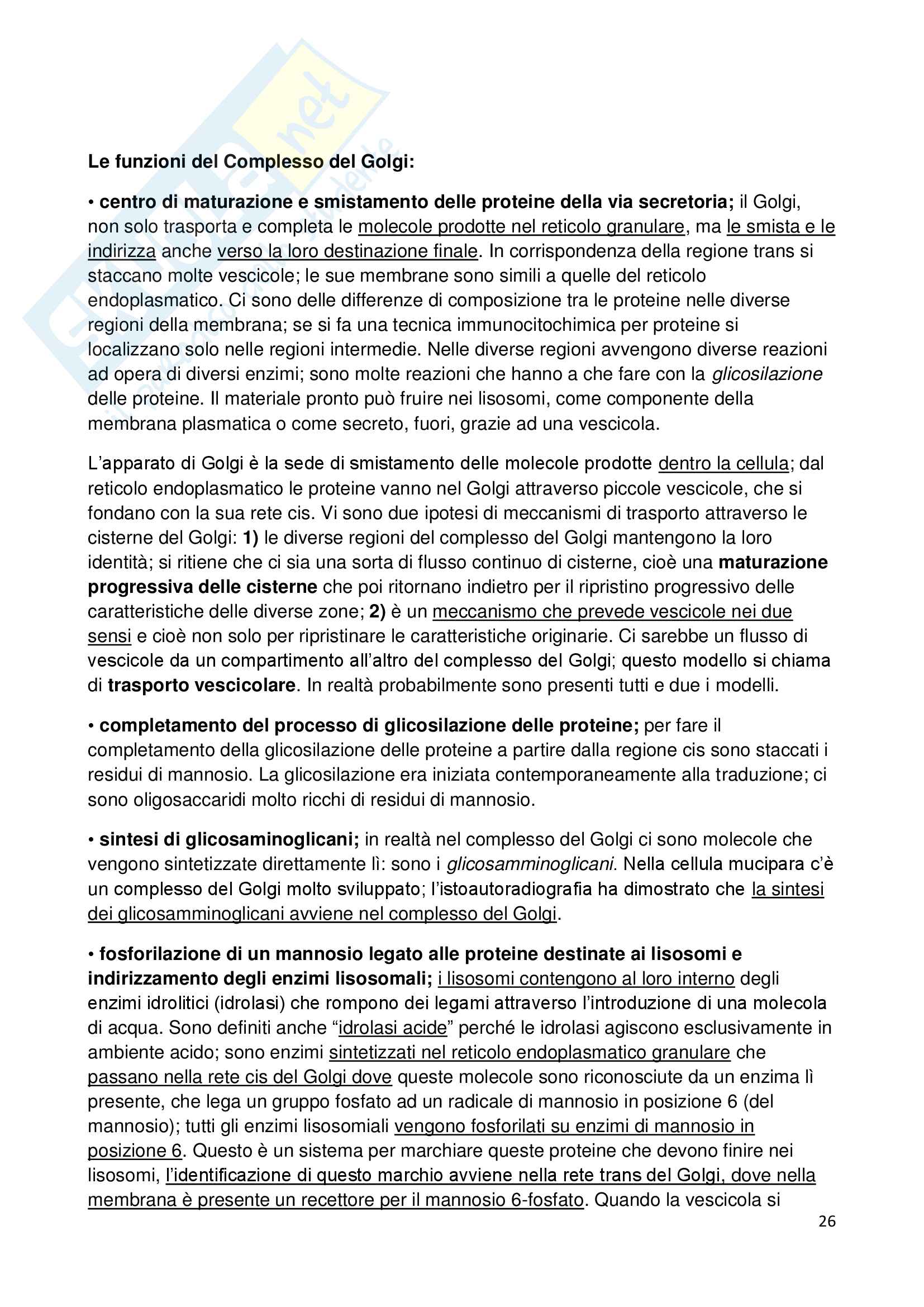 Le funzioni del Complesso del Golgi:

• centro di maturazione e smistamento delle proteine della via secretoria; il Golgi, non solo trasporta e completa le molecole prodotte nel reticolo granulare, ma le smista e le indirizza anche verso la loro destinazione finale. In corrispondenza della regione trans si staccano molte vescicole; le sue membrane sono simili a quelle del reticolo endoplasmatico. Ci sono delle differenze di composizione tra le proteine nelle diverse regioni della membrana; se si fa una tecnica immunocitochimica per proteine si localizzano solo nelle regioni intermedie. Nelle diverse regioni avvengono diverse reazioni ad opera di diversi enzimi; sono molte reazioni che hanno a che fare con la glicosilazione delle proteine. Il materiale pronto può fruire nei lisosomi, come componente della membrana plasmatica o come secreto, fuori, grazie ad una vescicola.

L'apparato di Golgi è la sede di smistamento delle molecole prodotte dentro la cellula; dal reticolo endoplasmatico le proteine vanno nel Golgi attraverso piccole vescicole, che si fondano con la sua rete cis. Vi sono due ipotesi di meccanismi di trasporto attraverso le cisterne del Golgi: 1) le diverse regioni del complesso del Golgi mantengono la loro identità; si ritiene che ci sia una sorta di flusso continuo di cisterne, cioè una maturazione progressiva delle cisterne che poi ritornano indietro per il ripristino progressivo delle caratteristiche delle diverse zone; 2) è un meccanismo che prevede vescicole nei due sensi e cioè non solo per ripristinare le caratteristiche originarie. Ci sarebbe un flusso di vescicole da un compartimento all'altro del complesso del Golgi; questo modello si chiama di trasporto vescicolare. In realtà probabilmente sono presenti tutti e due i modelli.

• completamento del processo di glicosilazione delle proteine; per fare il completamento della glicosilazione delle proteine a partire dalla regione cis sono staccati i residui di mannosio. La glicosilazione era iniziata contemporaneamente alla traduzione; ci sono oligosaccaridi molto ricchi di residui di mannosio.

• sintesi di glicosaminoglicani; in realtà nel complesso del Golgi ci sono molecole che vengono sintetizzate direttamente lì: sono i glicosamminoglicani. Nella cellula mucipara c'è un complesso del Golgi molto sviluppato; l'istoautoradiografia ha dimostrato che la sintesi dei glicosamminoglicani avviene nel complesso del Golgi.

• fosforilazione di un mannosio legato alle proteine destinate ai lisosomi e indirizzamento degli enzimi lisosomali; i lisosomi contengono al loro interno degli enzimi idrolitici (idrolasi) che rompono dei legami attraverso l'introduzione di una molecola di acqua. Sono definiti anche "idrolasi acide" perché le idrolasi agiscono esclusivamente in ambiente acido; sono enzimi sintetizzati nel reticolo endoplasmatico granulare che passano nella rete cis del Golgi dove queste molecole sono riconosciute da un enzima lì presente, che lega un gruppo fosfato ad un radicale di mannosio in posizione 6 (del mannosio); tutti gli enzimi lisosomiali vengono fosforilati su enzimi di mannosio in posizione 6. Questo è un sistema per marchiare queste proteine che devono finire nei lisosomi, l'identificazione di questo marchio avviene nella rete trans del Golgi, dove nella membrana è presente un recettore per il mannosio 6-fosfato. Quando la vescicola si

26